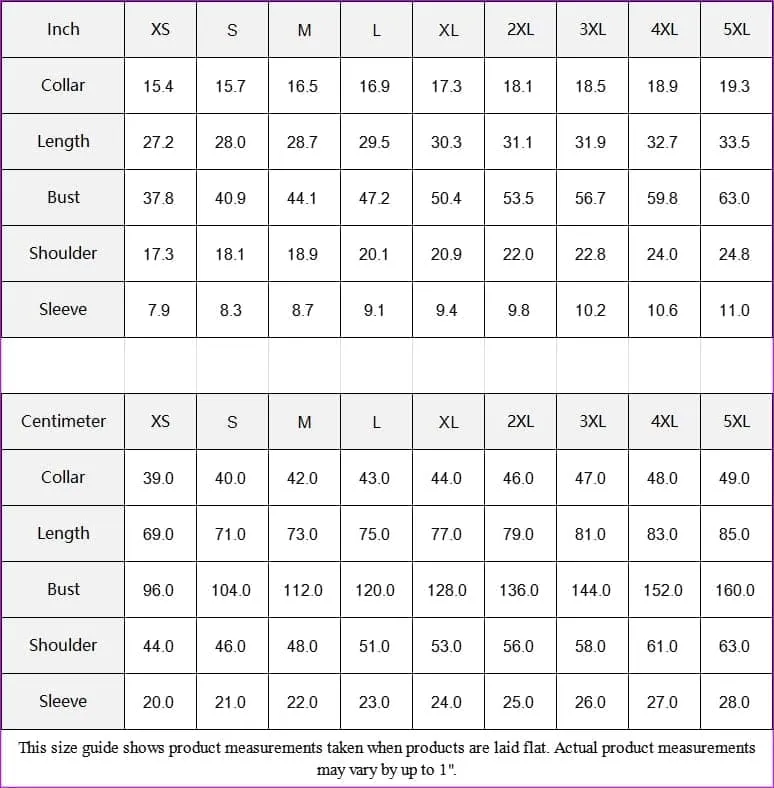 | Inch | XS | S | M | L | XL | 2XL | 3XL | 4XL | 5XL |
|---|---|---|---|---|---|---|---|---|---|
| Collar | 15.4 | 15.7 | 16.5 | 16.9 | 17.3 | 18.1 | 18.5 | 18.9 | 19.3 |
| Length | 27.2 | 28.0 | 28.7 | 29.5 | 30.3 | 31.1 | 31.9 | 32.7 | 33.5 |
| Bust | 37.8 | 40.9 | 44.1 | 47.2 | 50.4 | 53.5 | 56.7 | 59.8 | 63.0 |
| Shoulder | 17.3 | 18.1 | 18.9 | 20.1 | 20.9 | 22.0 | 22.8 | 24.0 | 24.8 |
| Sleeve | 7.9 | 8.3 | 8.7 | 9.1 | 9.4 | 9.8 | 10.2 | 10.6 | 11.0 |

| Centimeter | XS | S | M | L | XL | 2XL | 3XL | 4XL | 5XL |
|---|---|---|---|---|---|---|---|---|---|
| Collar | 39.0 | 40.0 | 42.0 | 43.0 | 44.0 | 46.0 | 47.0 | 48.0 | 49.0 |
| Length | 69.0 | 71.0 | 73.0 | 75.0 | 77.0 | 79.0 | 81.0 | 83.0 | 85.0 |
| Bust | 96.0 | 104.0 | 112.0 | 120.0 | 128.0 | 136.0 | 144.0 | 152.0 | 160.0 |
| Shoulder | 44.0 | 46.0 | 48.0 | 51.0 | 53.0 | 56.0 | 58.0 | 61.0 | 63.0 |
| Sleeve | 20.0 | 21.0 | 22.0 | 23.0 | 24.0 | 25.0 | 26.0 | 27.0 | 28.0 |

This size guide shows product measurements taken when products are laid flat. Actual product measurements may vary by up to 1".